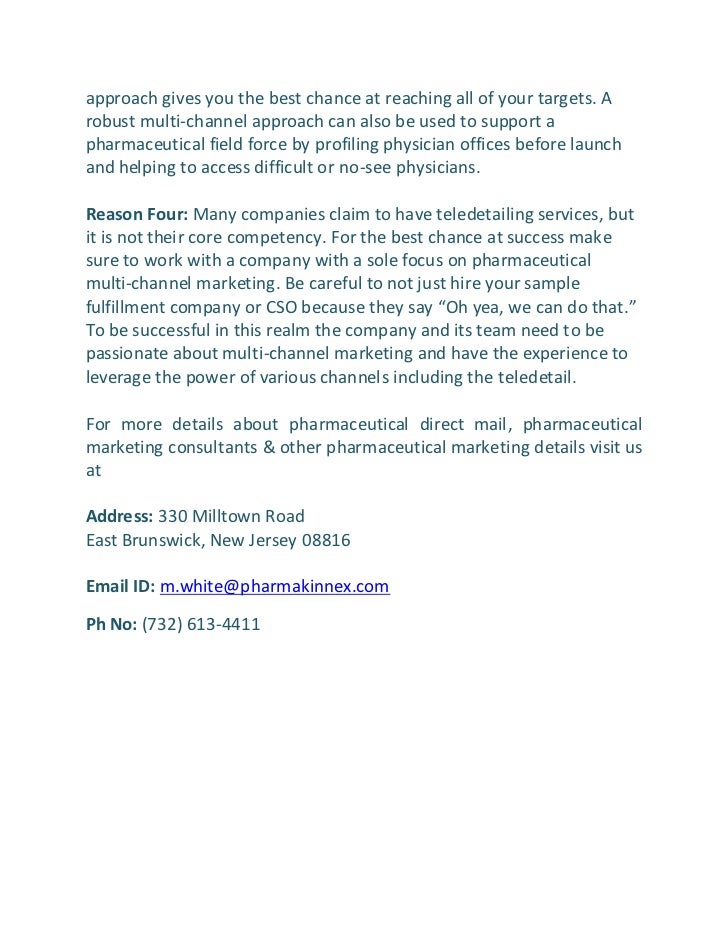 approach gives you the best chance at reaching all of your targets. A robust multi-channel approach can also be used to support a pharmaceutical field force by profiling physician offices before launch and helping to access difficult or no-see physicians.

Reason Four: Many companies claim to have teledetailing services, but it is not their core competency. For the best chance at success make sure to work with a company with a sole focus on pharmaceutical multi-channel marketing. Be careful to not just hire your sample fulfillment company or CSO because they say “Oh yea, we can do that.” To be successful in this realm the company and its team need to be passionate about multi-channel marketing and have the experience to leverage the power of various channels including the teledetail.

For more details about pharmaceutical direct mail, pharmaceutical marketing consultants & other pharmaceutical marketing details visit us at

Address: 330 Milltown Road
East Brunswick, New Jersey 08816

Email ID: m.white@pharmakinnex.com

Ph No: (732) 613-4411